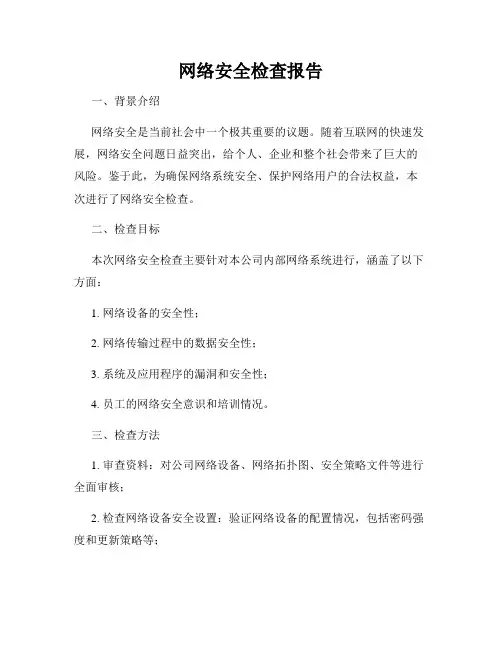 网络安全检查报告

一、背景介绍

网络安全是当前社会中一个极其重要的议题。随着互联网的快速发展，网络安全问题日益突出，给个人、企业和整个社会带来了巨大的风险。鉴于此，为确保网络系统安全、保护网络用户的合法权益，本次进行了网络安全检查。

二、检查目标

本次网络安全检查主要针对本公司内部网络系统进行，涵盖了以下方面：

1. 网络设备的安全性；

2. 网络传输过程中的数据安全性；

3. 系统及应用程序的漏洞和安全性；

4. 员工的网络安全意识和培训情况。

三、检查方法

1. 审查资料：对公司网络设备、网络拓扑图、安全策略文件等进行全面审核；

2. 检查网络设备安全设置：验证网络设备的配置情况，包括密码强度和更新策略等；